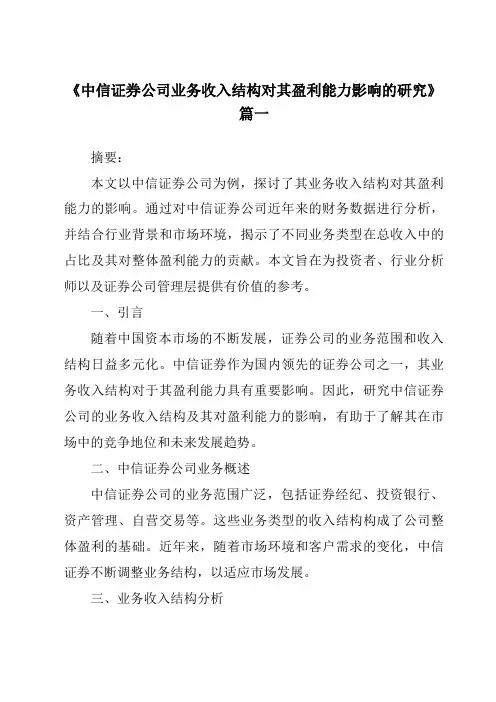 《中信证券公司业务收入结构对其盈利能力影响的研究》篇一

摘要：

本文以中信证券公司为例，探讨了其业务收入结构对其盈利能力的影响。通过对中信证券公司近年来的财务数据进行分析，并结合行业背景和市场环境，揭示了不同业务类型在总收入中的占比及其对整体盈利能力的贡献。本文旨在为投资者、行业分析师以及证券公司管理层提供有价值的参考。

一、引言

随着中国资本市场的不断发展，证券公司的业务范围和收入结构日益多元化。中信证券作为国内领先的证券公司之一，其业务收入结构对于其盈利能力具有重要影响。因此，研究中信证券公司的业务收入结构及其对盈利能力的影响，有助于了解其在市场中的竞争地位和未来发展趋势。

二、中信证券公司业务概述

中信证券公司的业务范围广泛，包括证券经纪、投资银行、资产管理、自营交易等。这些业务类型的收入结构构成了公司整体盈利的基础。近年来，随着市场环境和客户需求的变化，中信证券不断调整业务结构，以适应市场发展。

三、业务收入结构分析